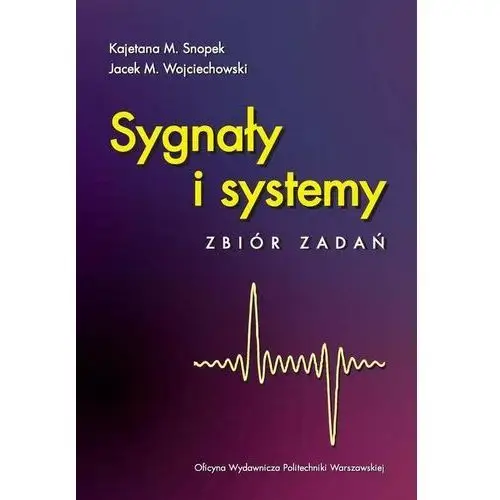 Kajetana M. Snopek
Jacek M. Wojciechowski

Sygnały i systemy

ZBIÓR ZADAŃ

Oficyna Wydawnicza Politechniki Warszawskiej